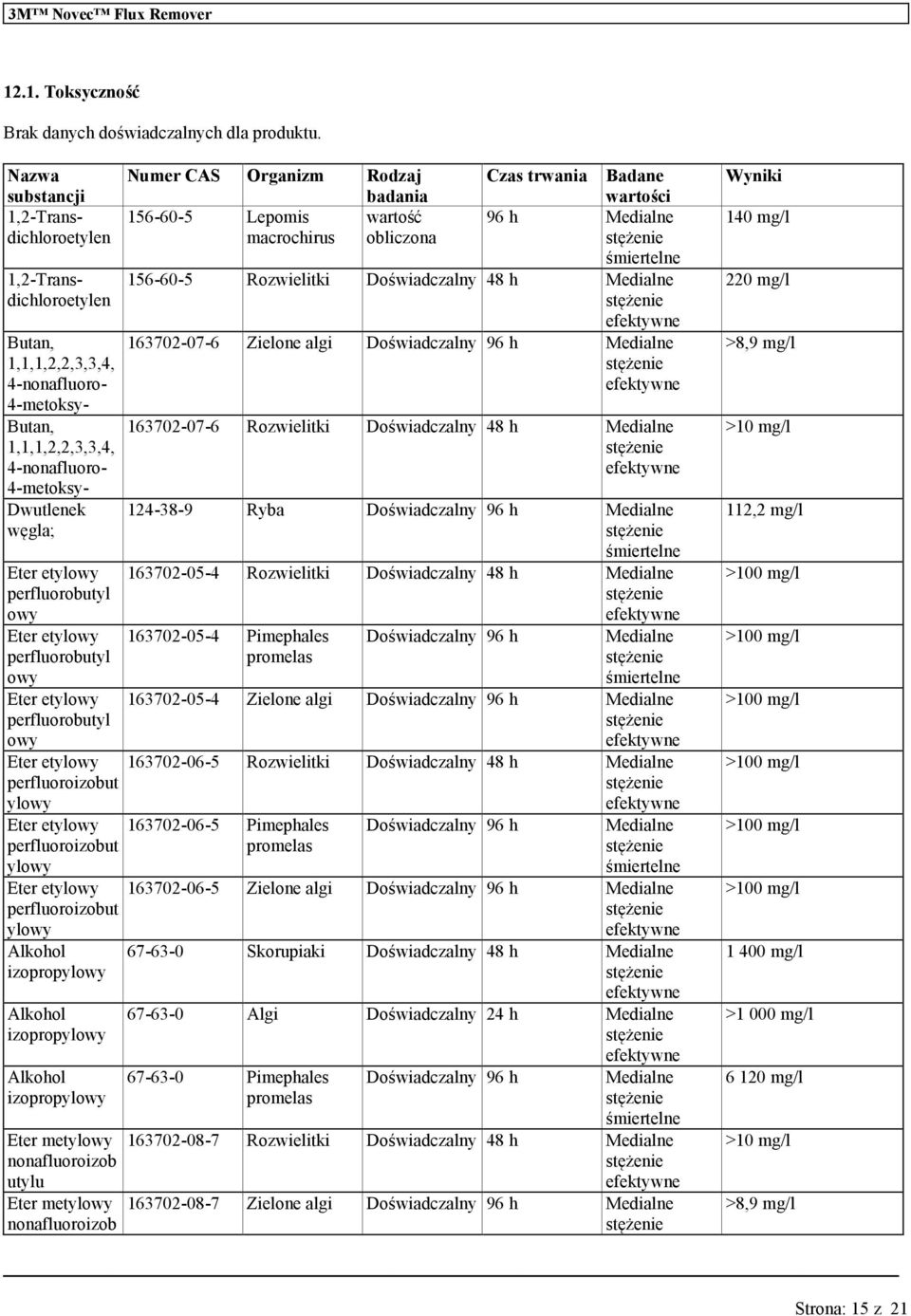 3M™ Novec™ Flux Remover

12.1. Toksyczność

Brak danych doświadczalnych dla produktu.

| Nazwa substancji | Numer CAS | Organizm | Rodzaj badania | Czas trwania | Badane wartości | Wyniki |
|---|---|---|---|---|---|---|
| 1,2-Trans-dichloroetylen | 156-60-5 | Lepomis macrochirus | wartość obliczona | 96 h | Medialne stężenie śmiertelne | 140 mg/l |
| 1,2-Trans-dichloroetylen | 156-60-5 | Rozwielitki | Doświadczalny | 48 h | Medialne stężenie efektywne | 220 mg/l |
| Butan, 1,1,1,2,2,3,3,4, 4-nonafluoro-4-metoksy- | 163702-07-6 | Zielone algi | Doświadczalny | 96 h | Medialne stężenie efektywne | >8,9 mg/l |
| Butan, 1,1,1,2,2,3,3,4, 4-nonafluoro-4-metoksy- | 163702-07-6 | Rozwielitki | Doświadczalny | 48 h | Medialne stężenie efektywne | >10 mg/l |
| Dwutlenek węgla; | 124-38-9 | Ryba | Doświadczalny | 96 h | Medialne stężenie śmiertelne | 112,2 mg/l |
| Eter etylowy perfluorobutylowy | 163702-05-4 | Rozwielitki | Doświadczalny | 48 h | Medialne stężenie efektywne | >100 mg/l |
| Eter etylowy perfluorobutylowy | 163702-05-4 | Pimephales promelas | Doświadczalny | 96 h | Medialne stężenie śmiertelne | >100 mg/l |
| Eter etylowy perfluorobutylowy | 163702-05-4 | Zielone algi | Doświadczalny | 96 h | Medialne stężenie efektywne | >100 mg/l |
| Eter etylowy perfluoroizobutylowy | 163702-06-5 | Rozwielitki | Doświadczalny | 48 h | Medialne stężenie efektywne | >100 mg/l |
| Eter etylowy perfluoroizobutylowy | 163702-06-5 | Pimephales promelas | Doświadczalny | 96 h | Medialne stężenie śmiertelne | >100 mg/l |
| Eter etylowy perfluoroizobutylowy | 163702-06-5 | Zielone algi | Doświadczalny | 96 h | Medialne stężenie efektywne | >100 mg/l |
| Alkohol izopropylowy | 67-63-0 | Skorupiaki | Doświadczalny | 48 h | Medialne stężenie efektywne | 1 400 mg/l |
| Alkohol izopropylowy | 67-63-0 | Algi | Doświadczalny | 24 h | Medialne stężenie efektywne | >1 000 mg/l |
| Alkohol izopropylowy | 67-63-0 | Pimephales promelas | Doświadczalny | 96 h | Medialne stężenie śmiertelne | 6 120 mg/l |
| Eter metylowy nonafluoroizobutylu | 163702-08-7 | Rozwielitki | Doświadczalny | 48 h | Medialne stężenie efektywne | >10 mg/l |
| Eter metylowy nonafluoroizob | 163702-08-7 | Zielone algi | Doświadczalny | 96 h | Medialne stężenie | >8,9 mg/l |

Strona: 15 z 21